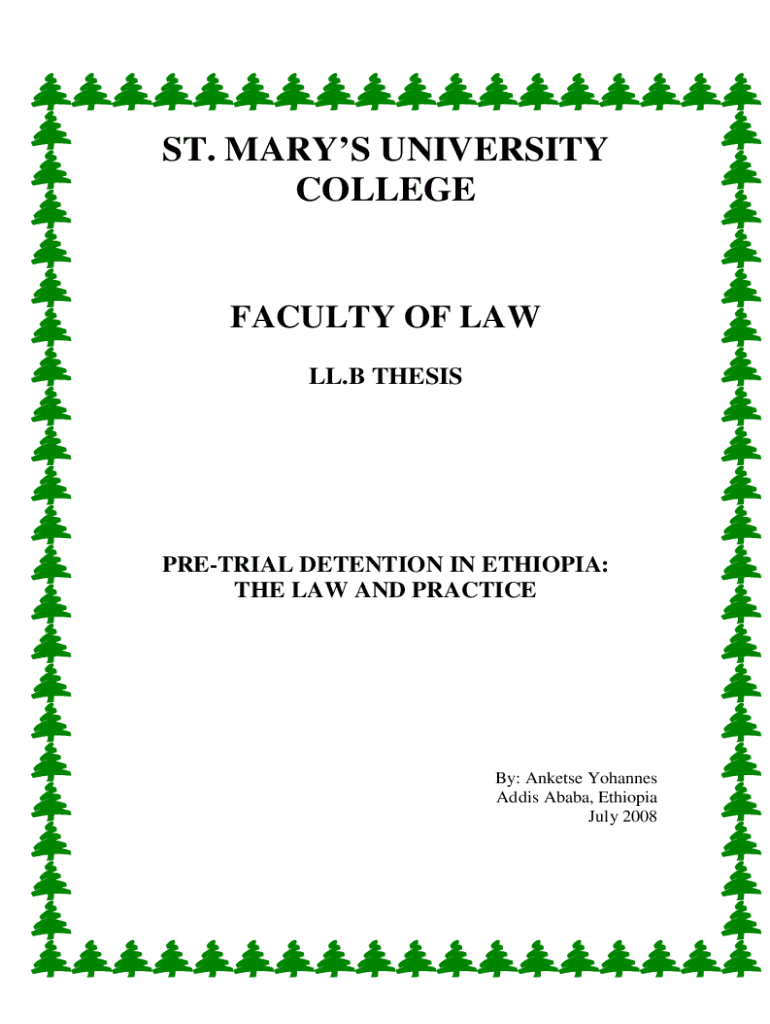 ST. MARY'S UNIVERSITY COLLEGE

FACULTY OF LAW

LL.B THESIS

PRE-TRIAL DETENTION IN ETHIOPIA: THE LAW AND PRACTICE

By: Anketse Yohannes
Addis Ababa, Ethiopia
July 2008